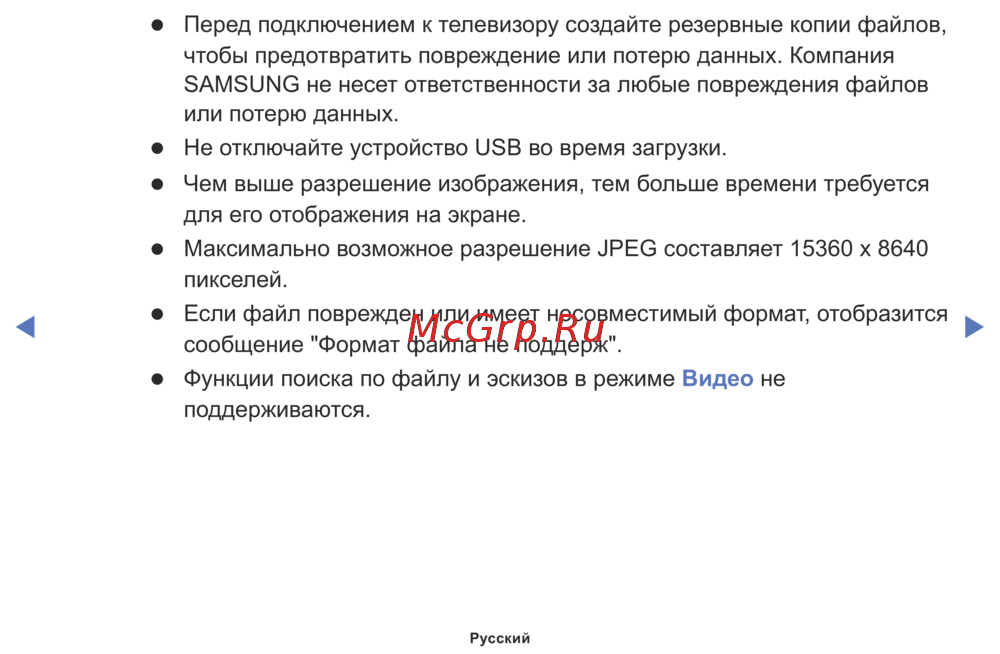 • Перед подключением к телевизору создайте резервные копии файлов, чтобы предотвратить повреждение или потерю данных. Компания SAMSUNG не несет ответственности за любые повреждения файлов или потерю данных.
• Не отключайте устройство USB во время загрузки.
• Чем выше разрешение изображения, тем больше времени требуется для его отображения на экране.
• Максимально возможное разрешение JPEG составляет 15360 x 8640 пикселей.
• Если файл поврежден или имеет несовместимый формат, отобразится сообщение "Формат файла не поддерж".
• Функции поиска по файлу и эскизов в режиме Видео не поддерживаются.

◀ ▶

Русский

McGrp.Ru